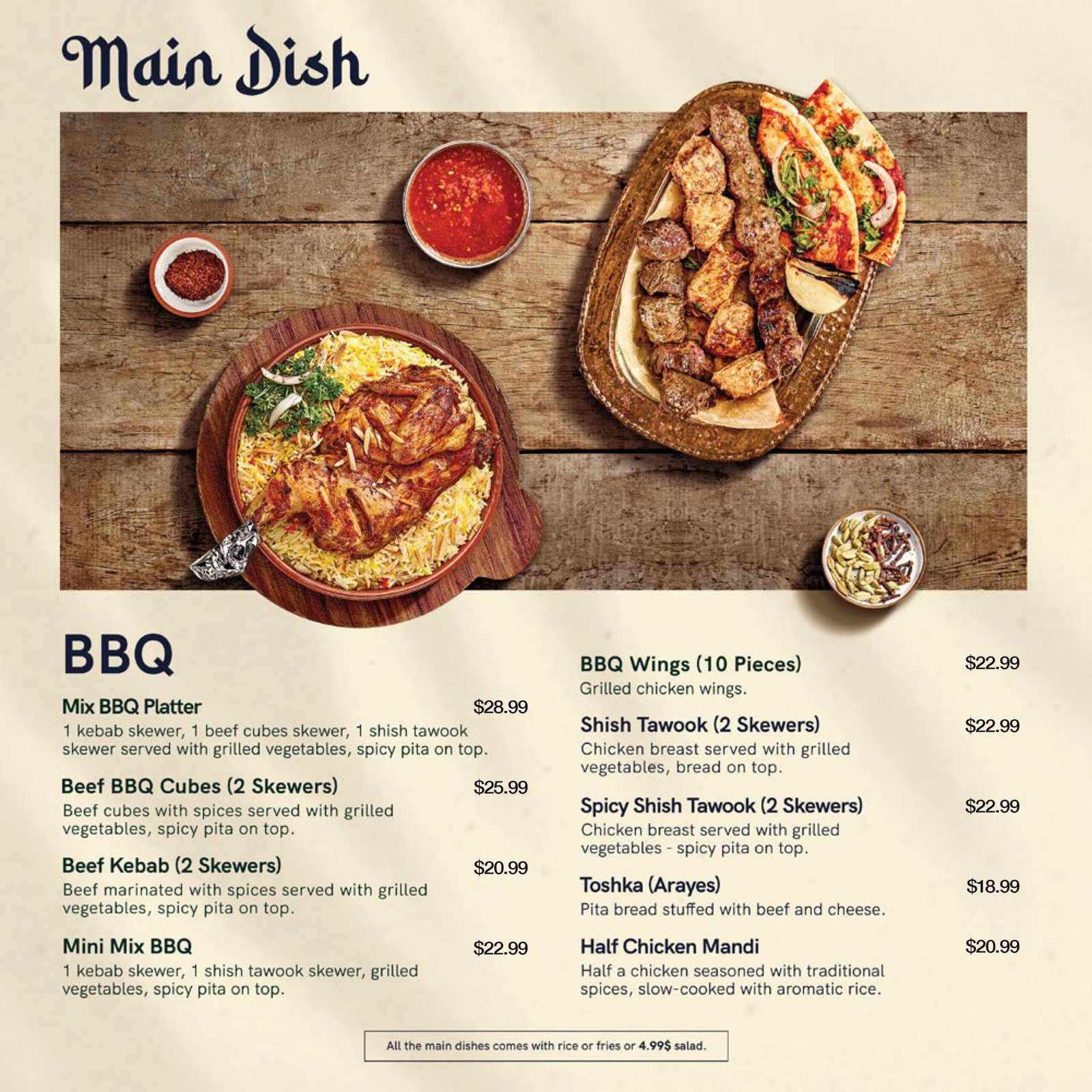 Main Dish

BBQ

Mix BBQ Platter $28.99
1 kebab skewer, 1 beef cubes skewer, 1 shish tawook skewer served with grilled vegetables, spicy pita on top.

Beef BBQ Cubes (2 Skewers) $25.99
Beef cubes with spices served with grilled vegetables, spicy pita on top.

Beef Kebab (2 Skewers) $20.99
Beef marinated with spices served with grilled vegetables, spicy pita on top.

Mini Mix BBQ $22.99
1 kebab skewer, 1 shish tawook skewer, grilled vegetables, spicy pita on top.

BBQ Wings (10 Pieces) $22.99
Grilled chicken wings.

Shish Tawook (2 Skewers) $22.99
Chicken breast served with grilled vegetables, bread on top.

Spicy Shish Tawook (2 Skewers) $22.99
Chicken breast served with grilled vegetables - spicy pita on top.

Toshka (Arayes) $18.99
Pita bread stuffed with beef and cheese.

Half Chicken Mandi $20.99
Half a chicken seasoned with traditional spices, slow-cooked with aromatic rice.

All the main dishes comes with rice or fries or 4.99$ salad.